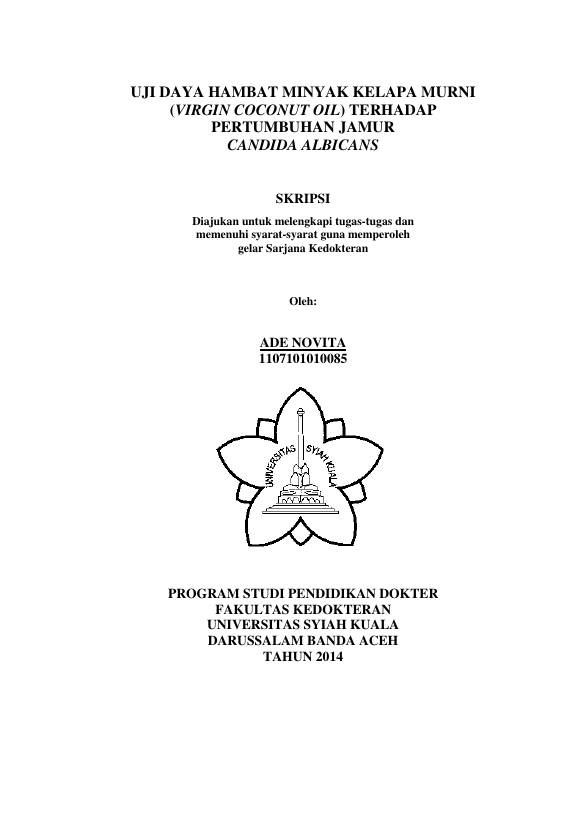 UJI DAYA HAMBAT MINYAK KELAPA MURNI (VIRGIN COCONUT OIL) TERHADAP PERTUMBUHAN JAMUR CANDIDA ALBICANS

SKRIPSI

Diajukan untuk melengkapi tugas-tugas dan memenuhi syarat-syarat guna memperoleh gelar Sarjana Kedokteran

Oleh:

ADE NOVITA
1107101010085

UNIVERSITAS SYIAH KUALA

PROGRAM STUDI PENDIDIKAN DOKTER
FAKULTAS KEDOKTERAN
UNIVERSITAS SYIAH KUALA
DARUSSALAM BANDA ACEH
TAHUN 2014